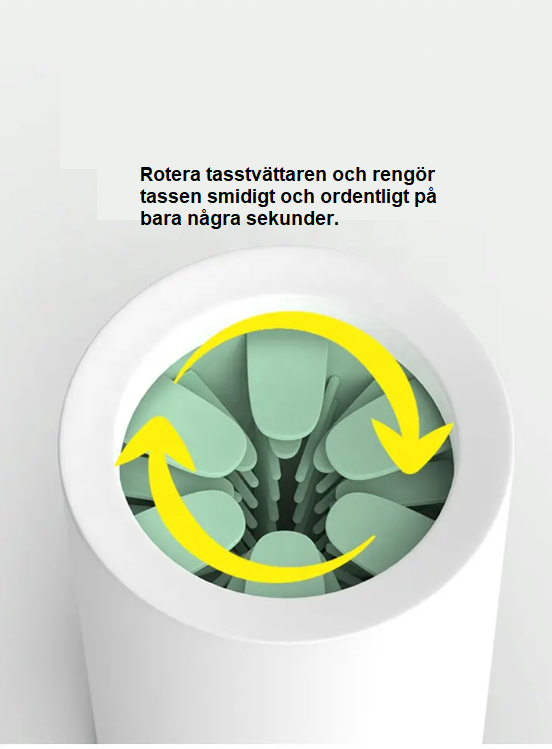 Rotera tasstvättaren och rengör tassen smidigt och ordentligt på bara några sekunder.